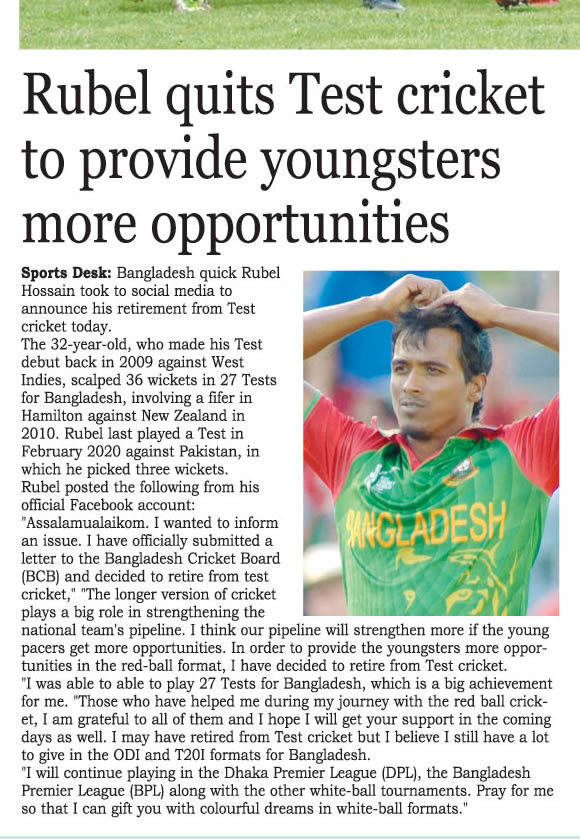 Rubel quits Test cricket to provide youngsters more opportunities

Sports Desk: Bangladesh quick Rubel Hossain took to social media to announce his retirement from Test cricket today.
The 32-year-old, who made his Test debut back in 2009 against West Indies, scalped 36 wickets in 27 Tests for Bangladesh, involving a fifer in Hamilton against New Zealand in 2010. Rubel last played a Test in February 2020 against Pakistan, in which he picked three wickets.
Rubel posted the following from his official Facebook account:
"Assalamualaikom. I wanted to inform an issue. I have officially submitted a letter to the Bangladesh Cricket Board (BCB) and decided to retire from test cricket," "The longer version of cricket plays a big role in strengthening the national team's pipeline. I think our pipeline will strengthen more if the young pacers get more opportunities. In order to provide the youngsters more opportunities in the red-ball format, I have decided to retire from Test cricket.
"I was able to able to play 27 Tests for Bangladesh, which is a big achievement for me. "Those who have helped me during my journey with the red ball cricket, I am grateful to all of them and I hope I will get your support in the coming days as well. I may have retired from Test cricket but I believe I still have a lot to give in the ODI and T20I formats for Bangladesh.
"I will continue playing in the Dhaka Premier League (DPL), the Bangladesh Premier League (BPL) along with the other white-ball tournaments. Pray for me so that I can gift you with colourful dreams in white-ball formats."

BANGLADESH